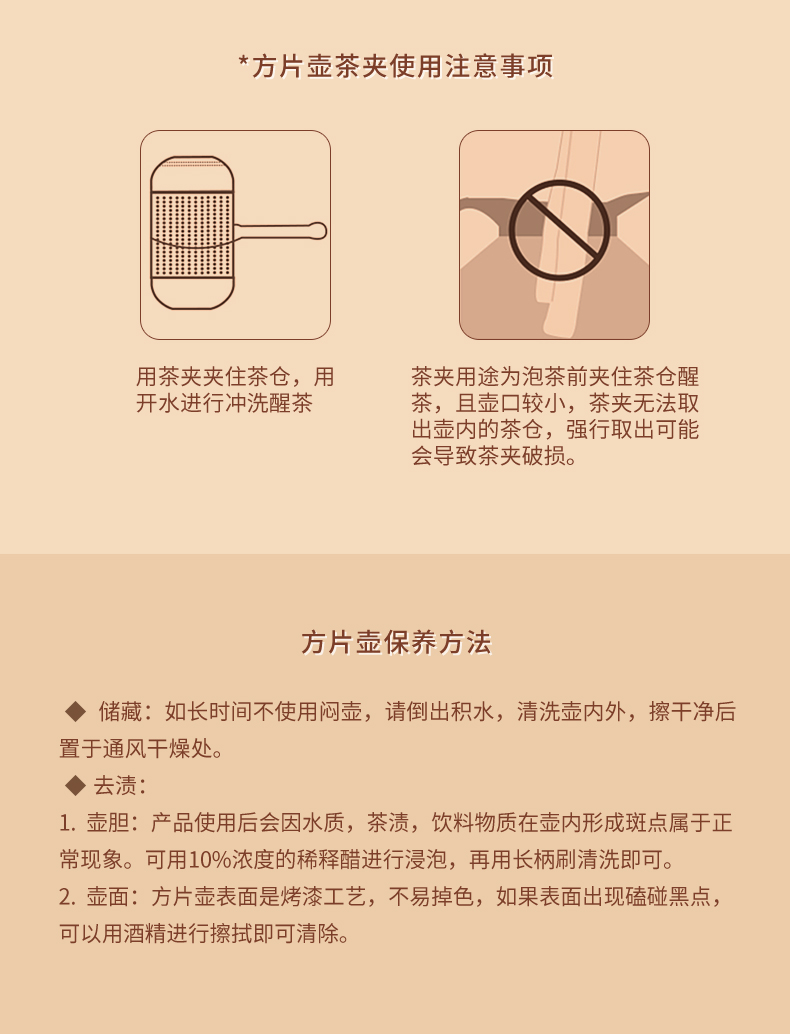 *方片壶茶夹使用注意事项

用茶夹夹住茶仓，用开水进行冲洗醒茶

茶夹用途为泡茶前夹住茶仓醒茶，且壶口较小，茶夹无法取出壶内的茶仓，强行取出可能会导致茶夹破损。

方片壶保养方法

◆ 储藏：如长时间不使用闷壶，请倒出积水，清洗壶内外，擦干净后置于通风干燥处。

◆ 去渍：

1. 壶胆：产品使用后会因水质，茶渍，饮料物质在壶内形成斑点属于正常现象。可用10%浓度的稀释醋进行浸泡，再用长柄刷清洗即可。

2. 壶面：方片壶表面是烤漆工艺，不易掉色，如果表面出现磕碰黑点，可以用酒精进行擦拭即可清除。